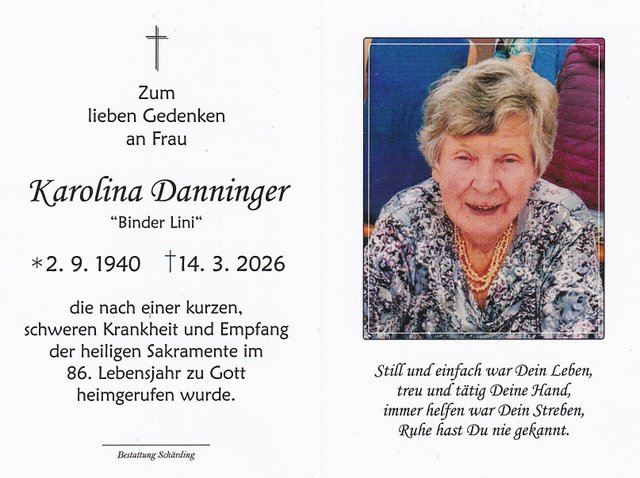 Zum
lieben Gedenken
an Frau

Karolina Danninger
"Binder Lini"

*2. 9. 1940 †14. 3. 2026

die nach einer kurzen, schweren Krankheit und Empfang der heiligen Sakramente im 86. Lebensjahr zu Gott heimgerufen wurde.

Bestattung Schärding

Still und einfach war Dein Leben,
treu und tätig Deine Hand,
immer helfen war Dein Streben,
Ruhe hast Du nie gekannt.